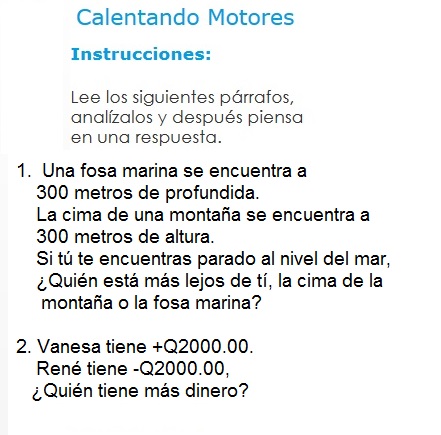 Calentando Motores

Instrucciones:

Lee los siguientes párrafos, analízalos y después piensa en una respuesta.

1. Una fosa marina se encuentra a 300 metros de profundida. La cima de una montaña se encuentra a 300 metros de altura. Si tú te encuentras parado al nivel del mar, ¿Quién está más lejos de tí, la cima de la montaña o la fosa marina?

2. Vanesa tiene +Q2000.00. René tiene -Q2000.00, ¿Quién tiene más dinero?